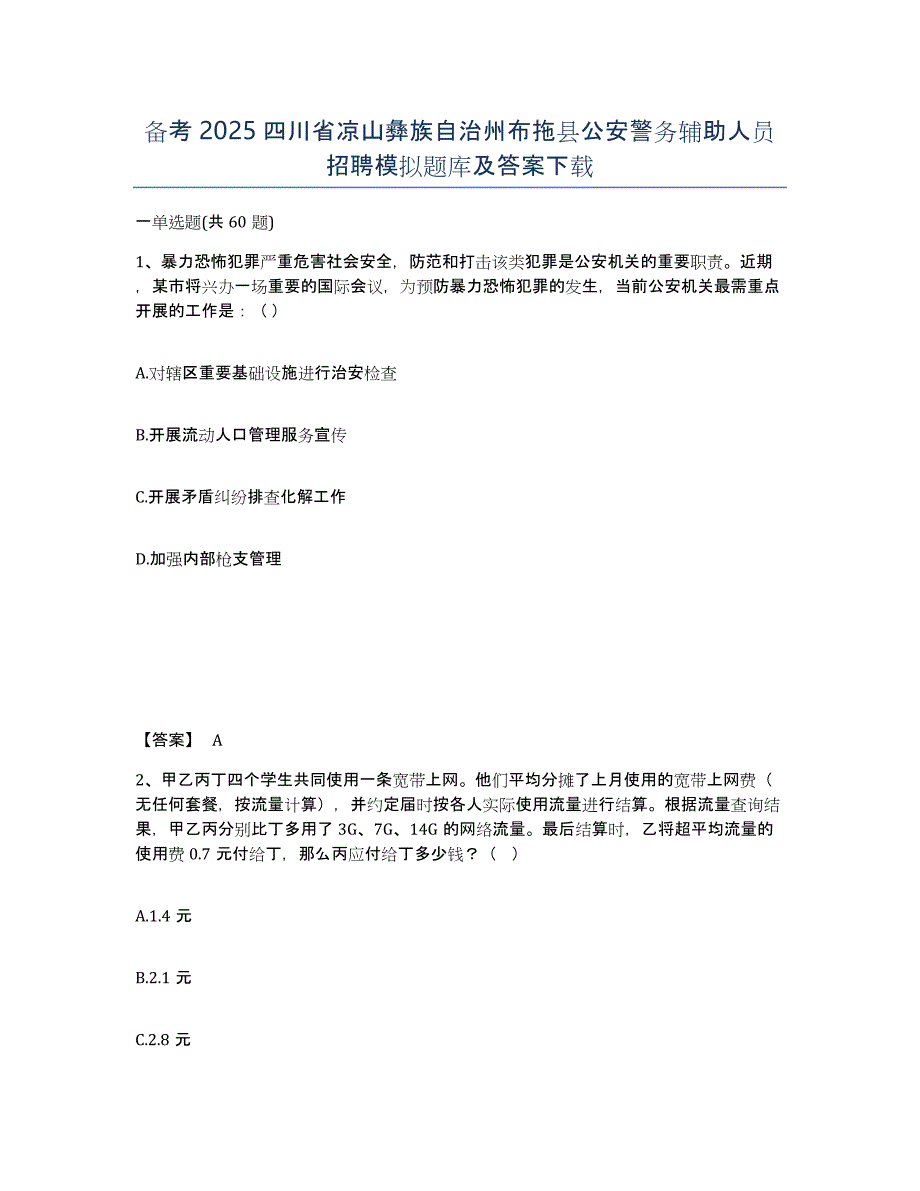 备考 2025 四川省凉山彝族自治州布拖县公安警务辅助人员招聘模拟题库及答案下载

一单选题(共 60 题)

1、暴力恐怖犯罪严重危害社会安全，防范和打击该类犯罪是公安机关的重要职责。近期，某市将兴办一场重要的国际会议，为预防暴力恐怖犯罪的发生，当前公安机关最需重点开展的工作是：（）

A.对辖区重要基础设施进行治安检查

B.开展流动人口管理服务宣传

C.开展矛盾纠纷排查化解工作

D.加强内部枪支管理

【答案】 A

2、甲乙丙丁四个学生共同使用一条宽带上网。他们平均分摊了上月使用的宽带上网费（无任何套餐，按流量计算），并约定届时按各人实际使用流量进行结算。根据流量查询结果，甲乙丙分别比丁多用了 3G、7G、14G 的网络流量。最后结算时，乙将超平均流量的使用费 0.7 元付给丁，那么丙应付给丁多少钱？（ ）

A.1.4 元

B.2.1 元

C.2.8 元